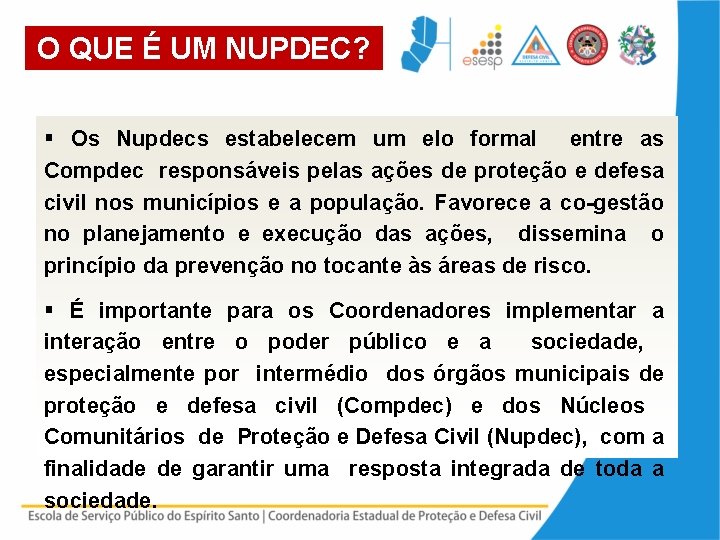 O QUE É UM NUPDEC?

esesp

DEFESA CIVIL

▪ Os Nupdecs estabelecem um elo formal entre as Compdec responsáveis pelas ações de proteção e defesa civil nos municípios e a população. Favorece a co-gestão no planejamento e execução das ações, dissemina o princípio da prevenção no tocante às áreas de risco.

▪ É importante para os Coordenadores implementar a interação entre o poder público e a sociedade, especialmente por intermédio dos órgãos municipais de proteção e defesa civil (Compdec) e dos Núcleos Comunitários de Proteção e Defesa Civil (Nupdec), com a finalidade de garantir uma resposta integrada de toda a sociedade.

Escola de Serviço Público do Espírito Santo | Coordenadoria Estadual de Proteção e Defesa Civil